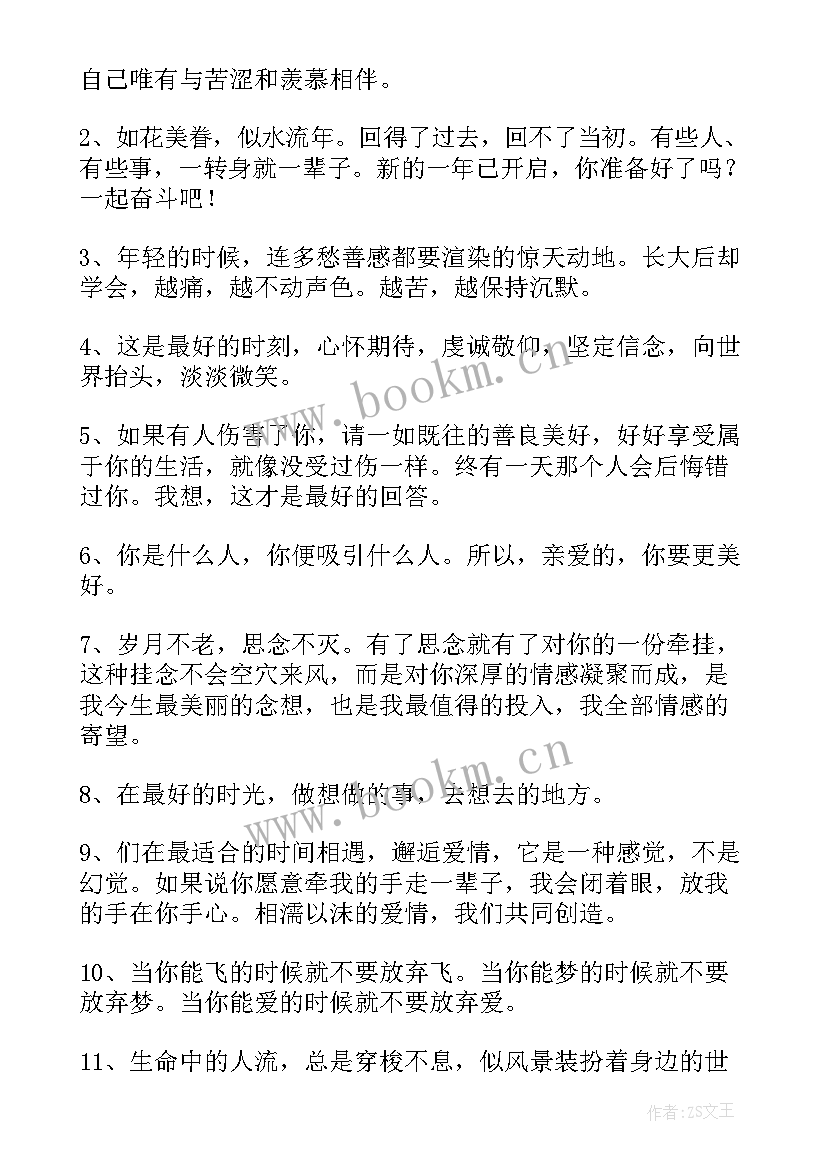 自己唯有与苦涩和羡慕相伴。

2、如花美眷，似水流年。回得了过去，回不了当初。有些人、有些事，一转身就一辈子。新的一年已开启，你准备好了吗？一起奋斗吧！

3、年轻的时候，连多愁善感都要渲染的惊天动地。长大后却学会，越痛，越不动声色。越苦，越保持沉默。

4、这是最好的时刻，心怀期待，虔诚敬仰，坚定信念，向世界抬头，淡淡微笑。

5、如果有人伤害了你，请一如既往的善良美好，好好享受属于你的生活，就像没受过伤一样。终有一天那个人会后悔错过你。我想，这才是最好的回答。

6、你是什么人，你便吸引什么人。所以，亲爱的，你要更美好。

7、岁月不老，思念不灭。有了思念就有了对你的一份牵挂，这种挂念不会空穴来风，而是对你深厚的情感凝聚而成，是我今生最美丽的念想，也是我最值得的投入，我全部情感的寄望。

8、在最好的时光，做想做的事，去想去的地方。

9、们在最适合的时间相遇，邂逅爱情，它是一种感觉，不是幻觉。如果说你愿意牵我的手走一辈子，我会闭着眼，放我的手在你手心。相濡以沫的爱情，我们共同创造。

10、当你能飞的时候就不要放弃飞。当你能梦的时候就不要放弃梦。当你能爱的时候就不要放弃爱。

11、生命中的人流，总是穿梭不息，似风景装扮着身边的世

www.bookm.cn

www.bookm.cn

作者：ZS文王